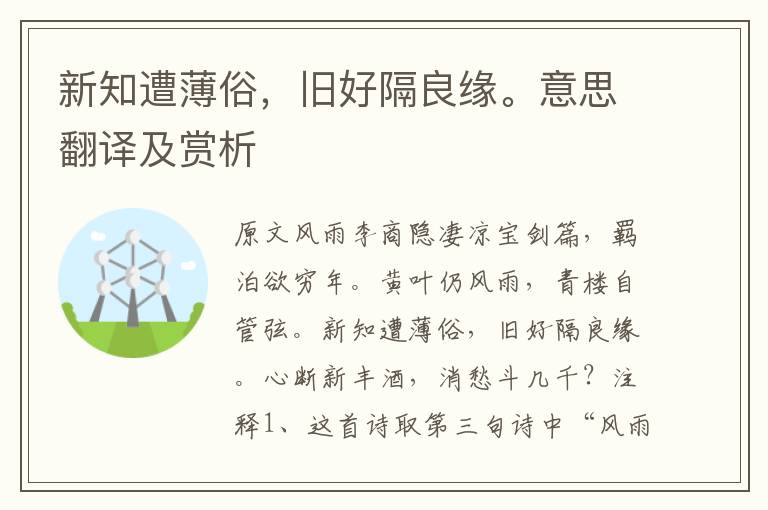 新知遭薄俗，旧好隔良缘。意思翻译及赏析

原文风雨李商隐凄凉宝剑篇，羁泊欲穷年。黄叶仍风雨，青楼自管弦。新知遭薄俗，旧好隔良缘。心断新丰酒，消愁斗几千？注释1、这首诗取第三句诗中“风雨